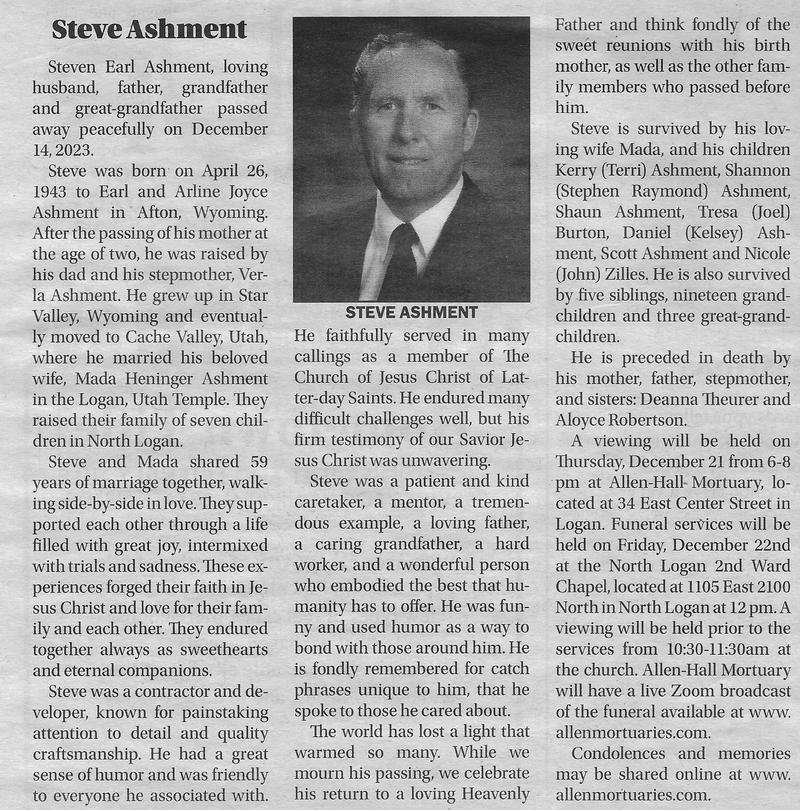 Steve Ashment

Steven Earl Ashment, loving husband, father, grandfather and great-grandfather passed away peacefully on December 14, 2023.

Steve was born on April 26, 1943 to Earl and Arline Joyce Ashment in Afton, Wyoming. After the passing of his mother at the age of two, he was raised by his dad and his stepmother, Verla Ashment. He grew up in Star Valley, Wyoming and eventually moved to Cache Valley, Utah, where he married his beloved wife, Mada Heninger Ashment in the Logan, Utah Temple. They raised their family of seven children in North Logan.

Steve and Mada shared 59 years of marriage together, walking side-by-side in love. They supported each other through a life filled with great joy, intermixed with trials and sadness. These experiences forged their faith in Jesus Christ and love for their family and each other. They endured together always as sweethearts and eternal companions.

Steve was a contractor and developer, known for painstaking attention to detail and quality craftsmanship. He had a great sense of humor and was friendly to everyone he associated with.

STEVE ASHMENT

He faithfully served in many callings as a member of The Church of Jesus Christ of Latter-day Saints. He endured many difficult challenges well, but his firm testimony of our Savior Jesus Christ was unwavering.

Steve was a patient and kind caretaker, a mentor, a tremendous example, a loving father, a caring grandfather, a hard worker, and a wonderful person who embodied the best that humanity has to offer. He was funny and used humor as a way to bond with those around him. He is fondly remembered for catch phrases unique to him, that he spoke to those he cared about.

The world has lost a light that warmed so many. While we mourn his passing, we celebrate his return to a loving Heavenly Father and think fondly of the sweet reunions with his birth mother, as well as the other family members who passed before him.

Steve is survived by his loving wife Mada, and his children Kerry (Terri) Ashment, Shannon (Stephen Raymond) Ashment, Shaun Ashment, Tresa (Joel) Burton, Daniel (Kelsey) Ashment, Scott Ashment and Nicole (John) Zilles. He is also survived by five siblings, nineteen grandchildren and three great-grandchildren.

He is preceded in death by his mother, father, stepmother, and sisters: Deanna Theurer and Aloyce Robertson.

A viewing will be held on Thursday, December 21 from 6-8 pm at Allen-Hall Mortuary, located at 34 East Center Street in Logan. Funeral services will be held on Friday, December 22nd at the North Logan 2nd Ward Chapel, located at 1105 East 2100 North in North Logan at 12 pm. A viewing will be held prior to the services from 10:30-11:30am at the church. Allen-Hall Mortuary will have a live Zoom broadcast of the funeral available at www.allenmortuaries.com.

Condolences and memories may be shared online at www.allenmortuaries.com.